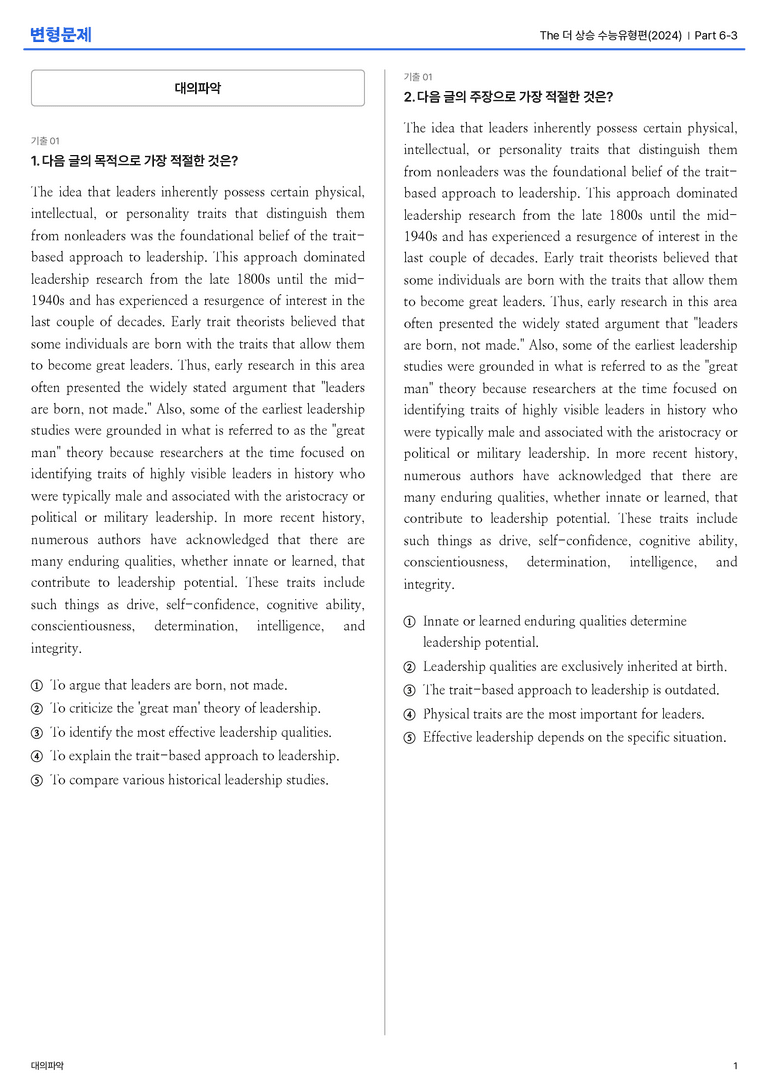 변형문제

The 더 상승 수능유형편(2024) | Part 6-3

대의파악

기출 01

1. 다음 글의 목적으로 가장 적절한 것은?

The idea that leaders inherently possess certain physical, intellectual, or personality traits that distinguish them from nonleaders was the foundational belief of the trait-based approach to leadership. This approach dominated leadership research from the late 1800s until the mid-1940s and has experienced a resurgence of interest in the last couple of decades. Early trait theorists believed that some individuals are born with the traits that allow them to become great leaders. Thus, early research in this area often presented the widely stated argument that "leaders are born, not made." Also, some of the earliest leadership studies were grounded in what is referred to as the "great man" theory because researchers at the time focused on identifying traits of highly visible leaders in history who were typically male and associated with the aristocracy or political or military leadership. In more recent history, numerous authors have acknowledged that there are many enduring qualities, whether innate or learned, that contribute to leadership potential. These traits include such things as drive, self-confidence, cognitive ability, conscientiousness, determination, intelligence, and integrity.

① To argue that leaders are born, not made.
② To criticize the 'great man' theory of leadership.
③ To identify the most effective leadership qualities.
④ To explain the trait-based approach to leadership.
⑤ To compare various historical leadership studies.

기출 01

2. 다음 글의 주장으로 가장 적절한 것은?

The idea that leaders inherently possess certain physical, intellectual, or personality traits that distinguish them from nonleaders was the foundational belief of the trait-based approach to leadership. This approach dominated leadership research from the late 1800s until the mid-1940s and has experienced a resurgence of interest in the last couple of decades. Early trait theorists believed that some individuals are born with the traits that allow them to become great leaders. Thus, early research in this area often presented the widely stated argument that "leaders are born, not made." Also, some of the earliest leadership studies were grounded in what is referred to as the "great man" theory because researchers at the time focused on identifying traits of highly visible leaders in history who were typically male and associated with the aristocracy or political or military leadership. In more recent history, numerous authors have acknowledged that there are many enduring qualities, whether innate or learned, that contribute to leadership potential. These traits include such things as drive, self-confidence, cognitive ability, conscientiousness, determination, intelligence, and integrity.

① Innate or learned enduring qualities determine leadership potential.
② Leadership qualities are exclusively inherited at birth.
③ The trait-based approach to leadership is outdated.
④ Physical traits are the most important for leaders.
⑤ Effective leadership depends on the specific situation.

대의파악

1